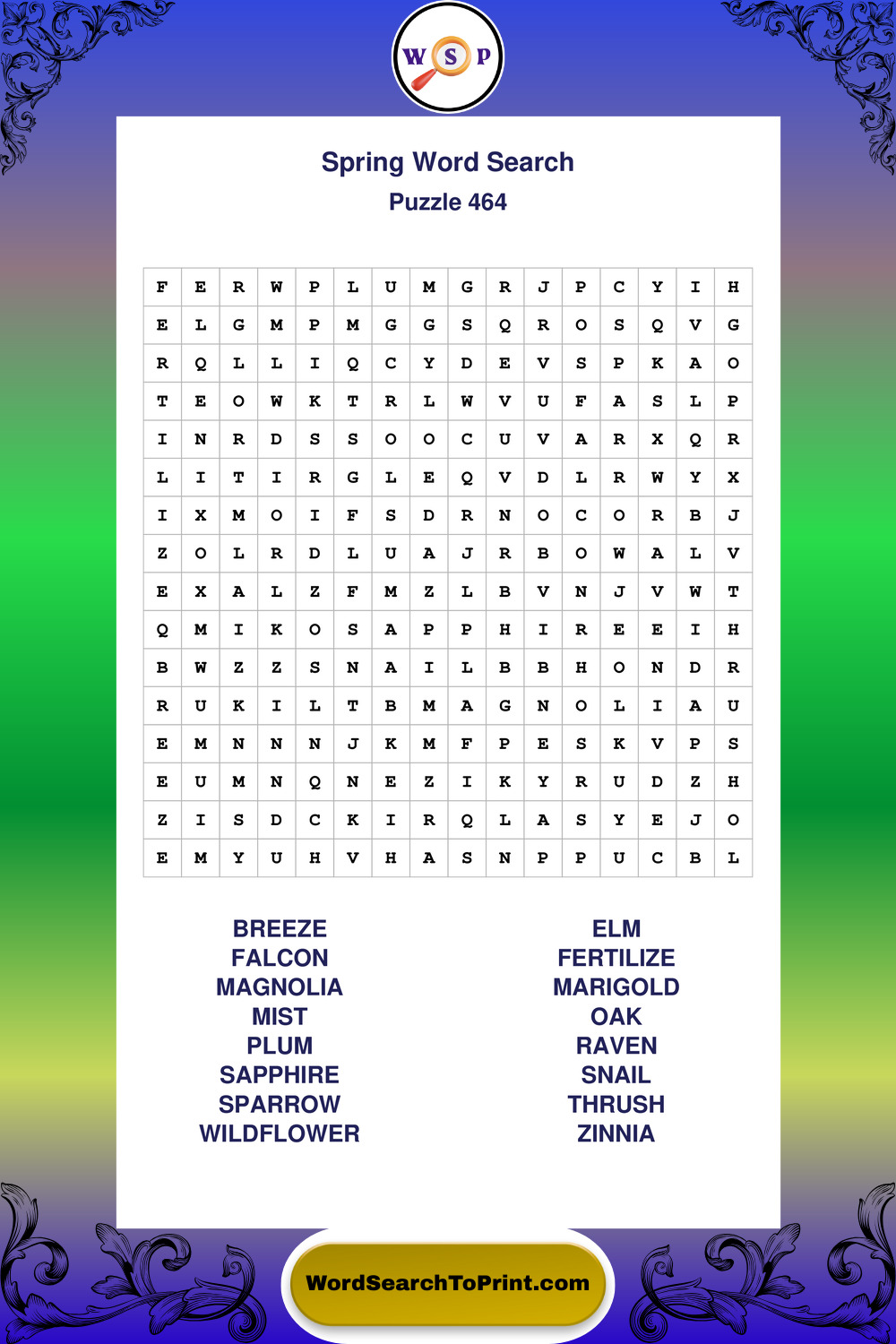 W S P

Spring Word Search
Puzzle 464

| F | E | R | W | P | L | U | M | G | R | J | P | C | Y | I | H |
|---|---|---|---|---|---|---|---|---|---|---|---|---|---|---|---|
| E | L | G | M | P | M | G | G | S | Q | R | O | S | Q | V | G |
| R | Q | L | L | I | Q | C | Y | D | E | V | S | P | K | A | O |
| T | E | O | W | K | T | R | L | W | V | U | F | A | S | L | P |
| I | N | R | D | S | S | O | O | C | U | V | A | R | X | Q | R |
| L | I | T | I | R | G | L | E | Q | V | D | L | R | W | Y | X |
| I | X | M | O | I | F | S | D | R | N | O | C | O | R | B | J |
| Z | O | L | R | D | L | U | A | J | R | B | O | W | A | L | V |
| E | X | A | L | Z | F | M | Z | L | B | V | N | J | V | W | T |
| Q | M | I | K | O | S | A | P | P | H | I | R | E | E | I | H |
| B | W | Z | Z | S | N | A | I | L | B | B | H | O | N | D | R |
| R | U | K | I | L | T | B | M | A | G | N | O | L | I | A | U |
| E | M | N | N | N | J | K | M | F | P | E | S | K | V | P | S |
| E | U | M | N | Q | N | E | Z | I | K | Y | R | U | D | Z | H |
| Z | I | S | D | C | K | I | R | Q | L | A | S | Y | E | J | O |
| E | M | Y | U | H | V | H | A | S | N | P | P | U | C | B | L |

BREEZE
FALCON
MAGNOLIA
MIST
PLUM
SAPPHIRE
SPARROW
WILDFLOWER

ELM
FERTILIZE
MARIGOLD
OAK
RAVEN
SNAIL
THRUSH
ZINNIA

WordSearchToPrint.com